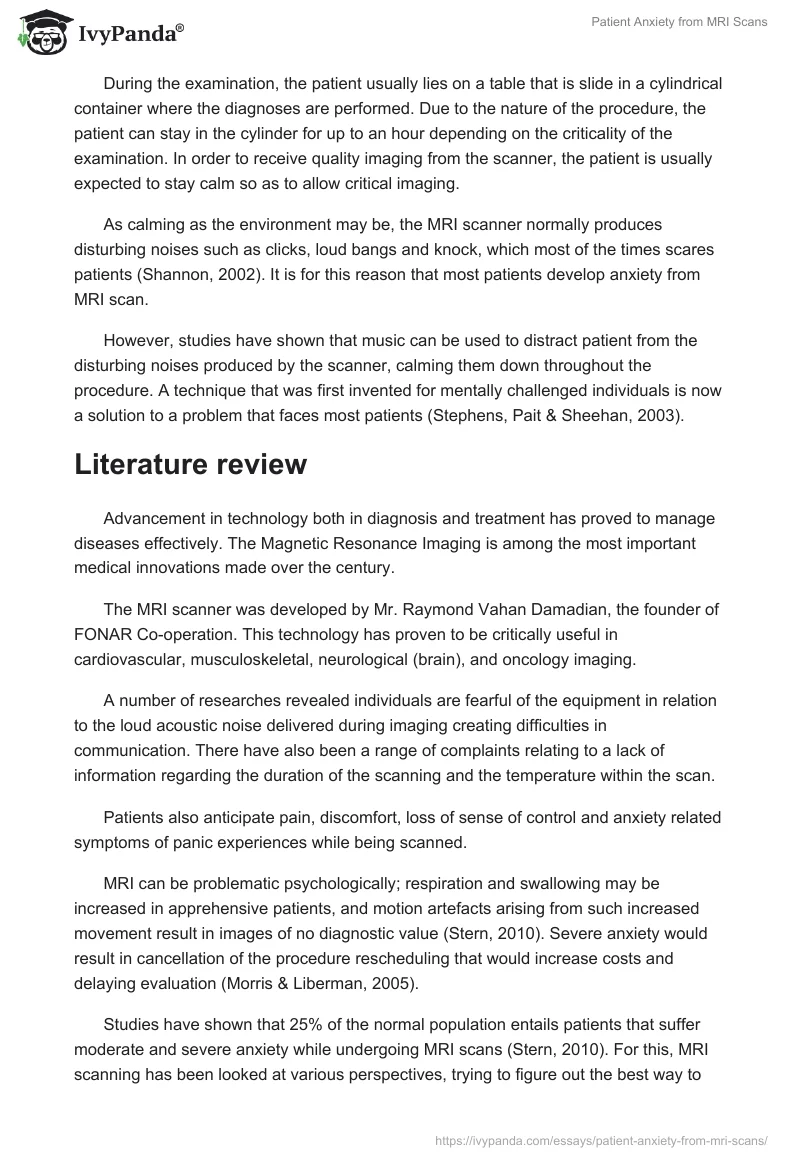 IvyPanda®

Patient Anxiety from MRI Scans

During the examination, the patient usually lies on a table that is slide in a cylindrical container where the diagnoses are performed. Due to the nature of the procedure, the patient can stay in the cylinder for up to an hour depending on the criticality of the examination. In order to receive quality imaging from the scanner, the patient is usually expected to stay calm so as to allow critical imaging.

As calming as the environment may be, the MRI scanner normally produces disturbing noises such as clicks, loud bangs and knock, which most of the times scares patients (Shannon, 2002). It is for this reason that most patients develop anxiety from MRI scan.

However, studies have shown that music can be used to distract patient from the disturbing noises produced by the scanner, calming them down throughout the procedure. A technique that was first invented for mentally challenged individuals is now a solution to a problem that faces most patients (Stephens, Pait & Sheehan, 2003).

Literature review

Advancement in technology both in diagnosis and treatment has proved to manage diseases effectively. The Magnetic Resonance Imaging is among the most important medical innovations made over the century.

The MRI scanner was developed by Mr. Raymond Vahan Damadian, the founder of FONAR Co-operation. This technology has proven to be critically useful in cardiovascular, musculoskeletal, neurological (brain), and oncology imaging.

A number of researches revealed individuals are fearful of the equipment in relation to the loud acoustic noise delivered during imaging creating difficulties in communication. There have also been a range of complaints relating to a lack of information regarding the duration of the scanning and the temperature within the scan.

Patients also anticipate pain, discomfort, loss of sense of control and anxiety related symptoms of panic experiences while being scanned.

MRI can be problematic psychologically; respiration and swallowing may be increased in apprehensive patients, and motion artefacts arising from such increased movement result in images of no diagnostic value (Stern, 2010). Severe anxiety would result in cancellation of the procedure rescheduling that would increase costs and delaying evaluation (Morris & Liberman, 2005).

Studies have shown that 25% of the normal population entails patients that suffer moderate and severe anxiety while undergoing MRI scans (Stern, 2010). For this, MRI scanning has been looked at various perspectives, trying to figure out the best way to

https://ivypanda.com/essays/patient-anxiety-from-mri-scans/